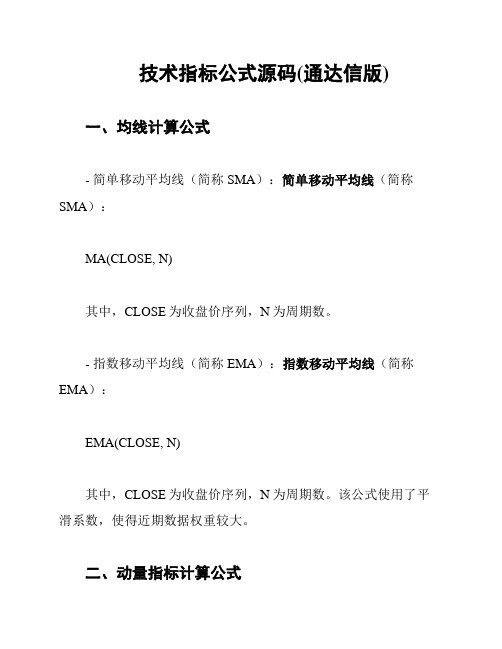 技术指标公式源码(通达信版)

一、均线计算公式

- 简单移动平均线（简称 SMA）：简单移动平均线（简称 SMA）：

MA(CLOSE, N)

其中，CLOSE 为收盘价序列，N 为周期数。

- 指数移动平均线（简称 EMA）：指数移动平均线（简称 EMA）：

EMA(CLOSE, N)

其中，CLOSE 为收盘价序列，N 为周期数。该公式使用了平滑系数，使得近期数据权重较大。

二、动量指标计算公式